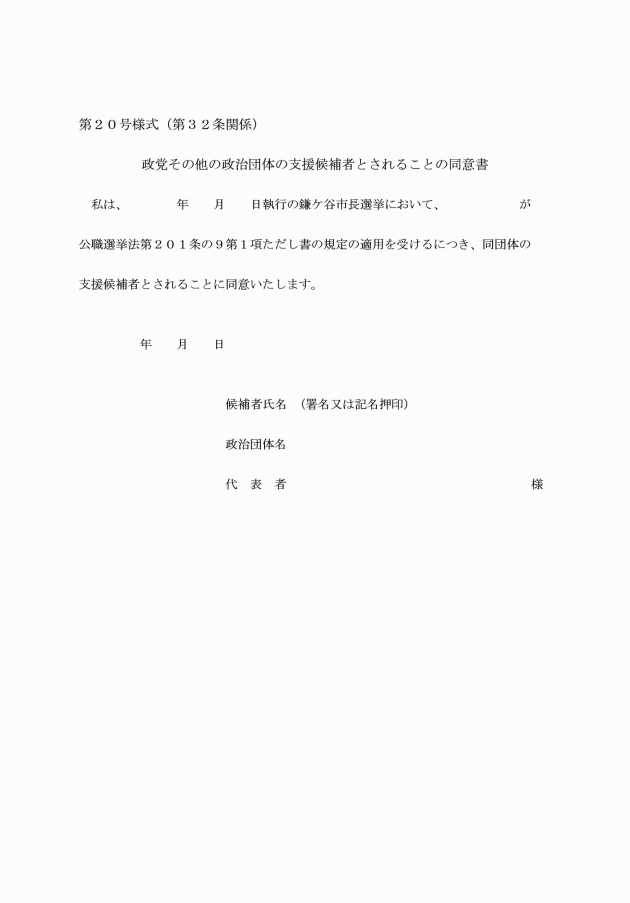 第２０号様式（第３２条関係）

政党その他の政治団体の支援候補者とされることの同意書

私は、　　　　年　　月　　日執行の鎌ケ谷市長選挙において、　　　　　　が公職選挙法第２０１条の９第１項ただし書の規定の適用を受けるにつき、同団体の支援候補者とされることに同意いたします。

年　　月　　日

候補者氏名　（署名又は記名押印）

政治団体名

代　表　者　　　　　　　　　　　　　　　様